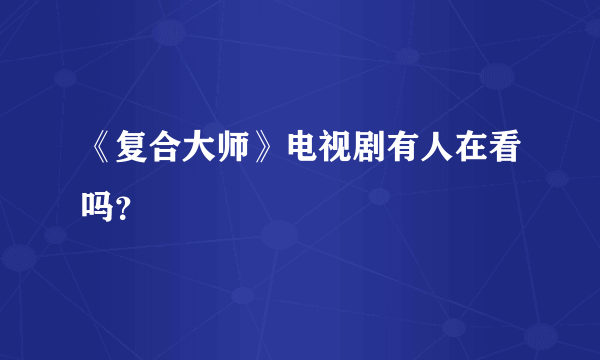 《复合大师》电视剧有人在看吗?